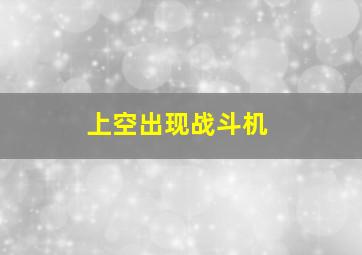 上空出现战斗机